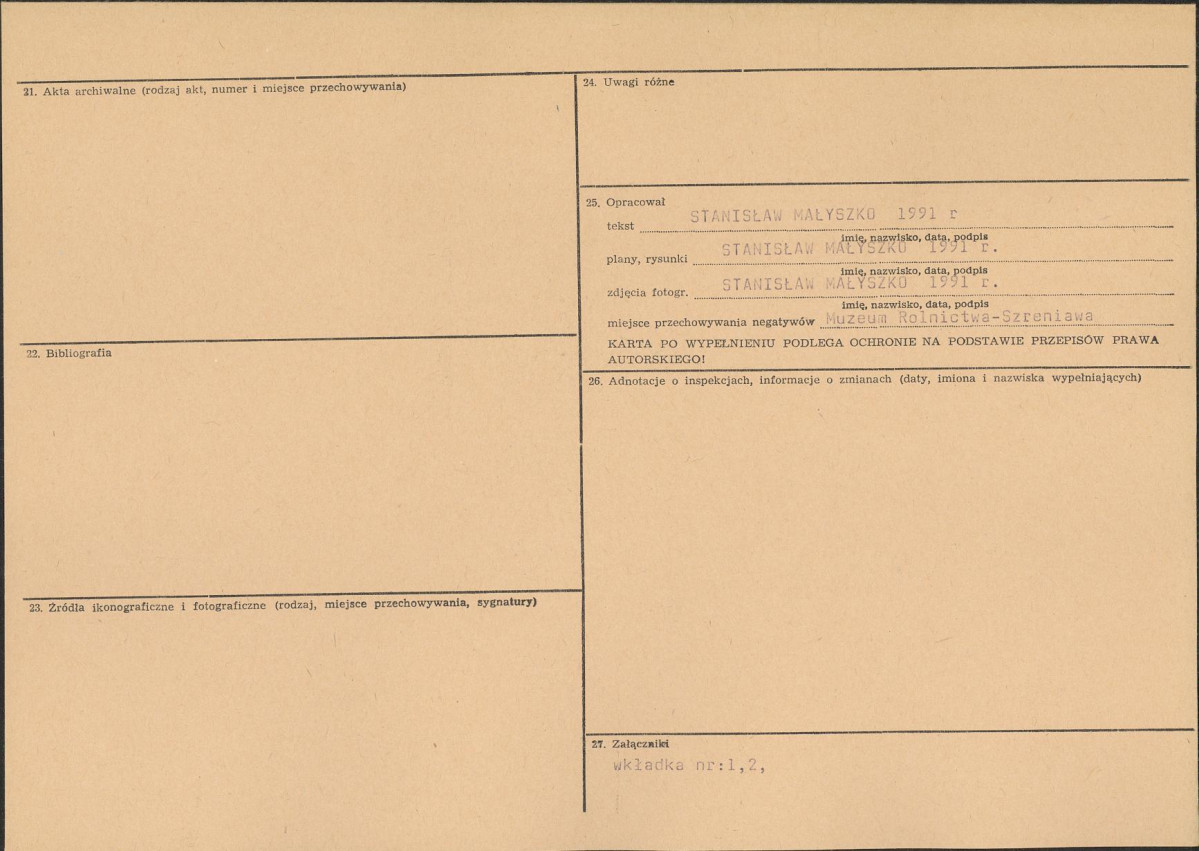 21. Akta archiwalne (rodzaj akt, numer i miejsce przechowywania)

22. Bibliografia

23. Źródła ikonograficzne i fotograficzne (rodzaj, miejsce przechowywania, sygnatury)

24. Uwagi różne

25. Opracował

tekst STANISŁAW MAŁYSZKO 1991 r

imię, nazwisko, data, podpis

plany, rysunki STANISŁAW MAŁYSZKO 1991 r.

imię, nazwisko, data, podpis

zdjęcia fotogr. STANISŁAW MAŁYSZKO 1991 r.

imię, nazwisko, data, podpis

miejsce przechowywania negatywów Muzeum Rolnictwa-Szreniawa

KARTA PO WYPEŁNIENIU PODLEGA OCHRONIE NA PODSTAWIE PRZEPISÓW PRAWA AUTORSKIEGO!

26. Adnotacje o inspekcjach, informacje o zmianach (daty, imiona i nazwiska wypełniających)

27. Załączniki

wkładka nr:1,2,